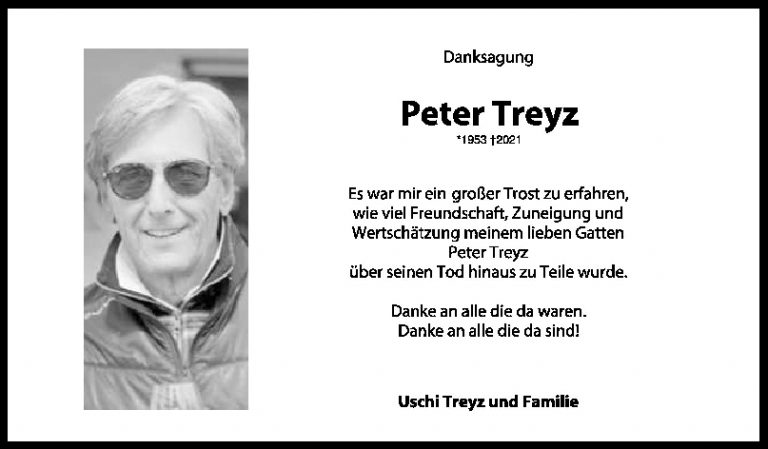 Danksagung

Peter Treyz

*1953 †2021

Es war mir ein großer Trost zu erfahren,
wie viel Freundschaft, Zuneigung und
Wertschätzung meinem lieben Gatten
Peter Treyz
über seinen Tod hinaus zu Teile wurde.

Danke an alle die da waren.
Danke an alle die da sind!

Uschi Treyz und Familie